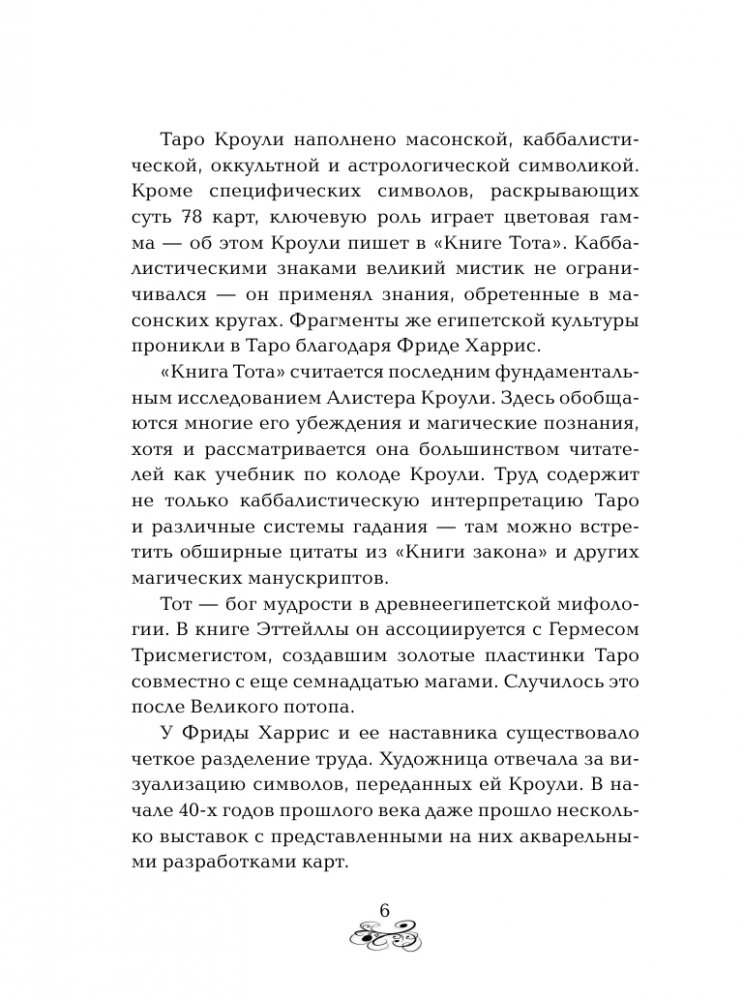 Таро Кроули наполнено масонской, каббалистической, оккультной и астрологической символикой. Кроме специфических символов, раскрывающих суть 78 карт, ключевую роль играет цветовая гамма — об этом Кроули пишет в «Книге Тота». Каббалистическими знаками великий мистик не ограничивался — он применял знания, обретенные в масонских кругах. Фрагменты же египетской культуры проникли в Таро благодаря Фриде Харрис.

«Книга Тота» считается последним фундаментальным исследованием Алистера Кроули. Здесь обобщаются многие его убеждения и магические познания, хотя и рассматривается она большинством читателей как учебник по колоде Кроули. Труд содержит не только каббалистическую интерпретацию Таро и различные системы гадания — там можно встретить обширные цитаты из «Книги закона» и других магических манускриптов.

Тот — бог мудрости в древнеегипетской мифологии. В книге Эттейллы он ассоциируется с Гермесом Трисмегистом, создавшим золотые пластинки Таро совместно с еще семнадцатью магами. Случилось это после Великого потопа.

У Фриды Харрис и ее наставника существовало четкое разделение труда. Художница отвечала за визуализацию символов, переданных ей Кроули. В начале 40-х годов прошлого века даже прошло несколько выставок с представленными на них акварельными разработками карт.

6